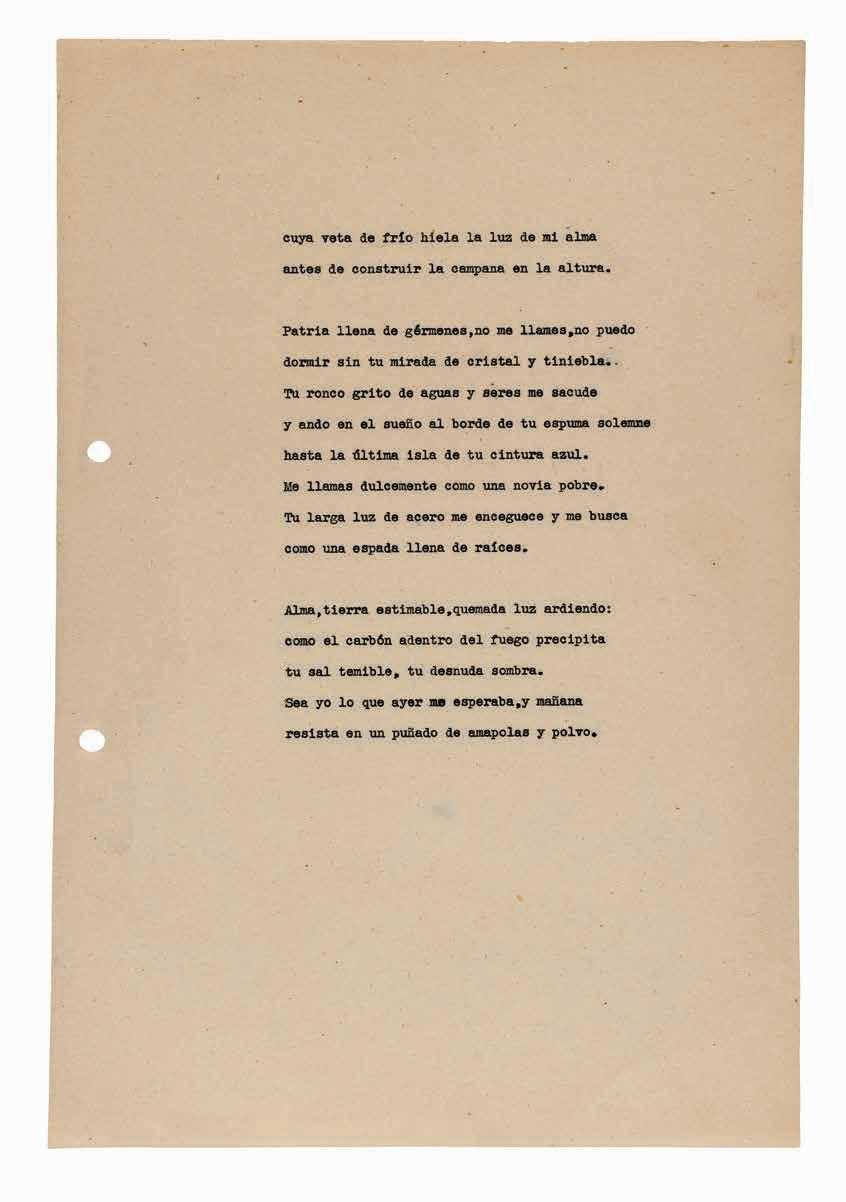 cuya veta de frío hiela la luz de mi alma
antes de construir la campana en la altura.

Patria llena de gérmenes,no me llames,no puedo
dormir sin tu mirada de cristal y tiniebla.
Tu ronco grito de aguas y seres me sacude
y ando en el sueño al borde de tu espuma solemne
hasta la última isla de tu cintura azul.
Me llamas dulcemente como una novia pobre.
Tu larga luz de acero me enceguece y me busca
como una espada llena de raíces.

Alma,tierra estimable,quemada luz ardiendo:
como el carbón adentro del fuego precipita
tu sal temible, tu desnuda sombra.
Sea yo lo que ayer me esperaba,y mañana
resista en un puñado de amapolas y polvo.